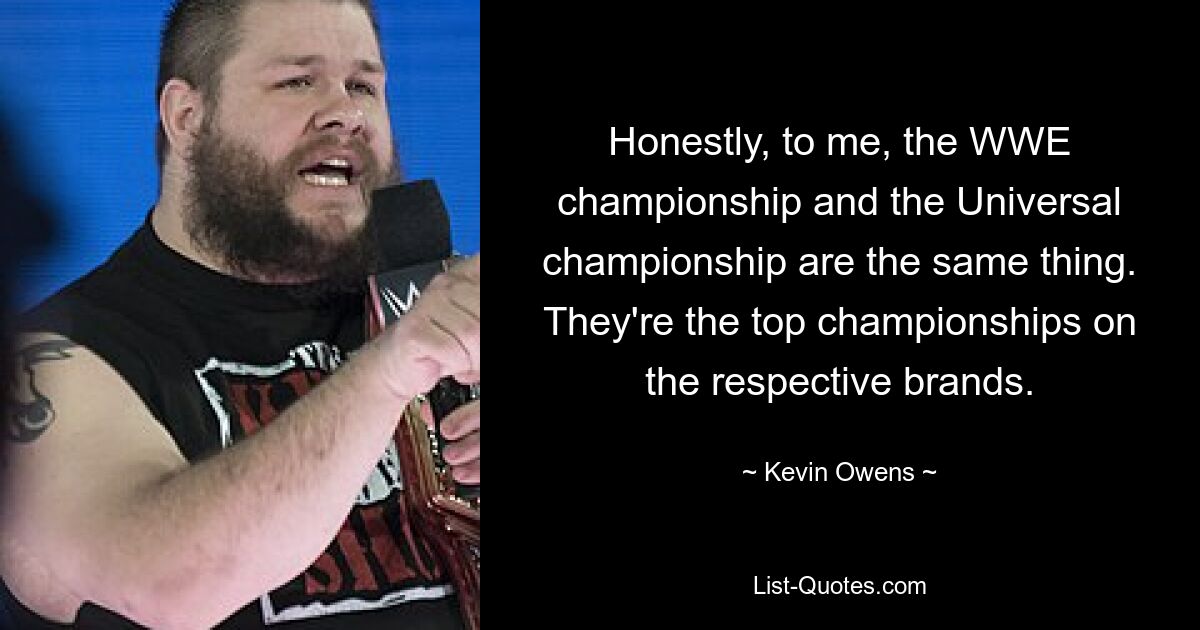 Honestly, to me, the WWE championship and the Universal championship are the same thing. They're the top championships on the respective brands.

~ Kevin Owens ~

List-Quotes.com